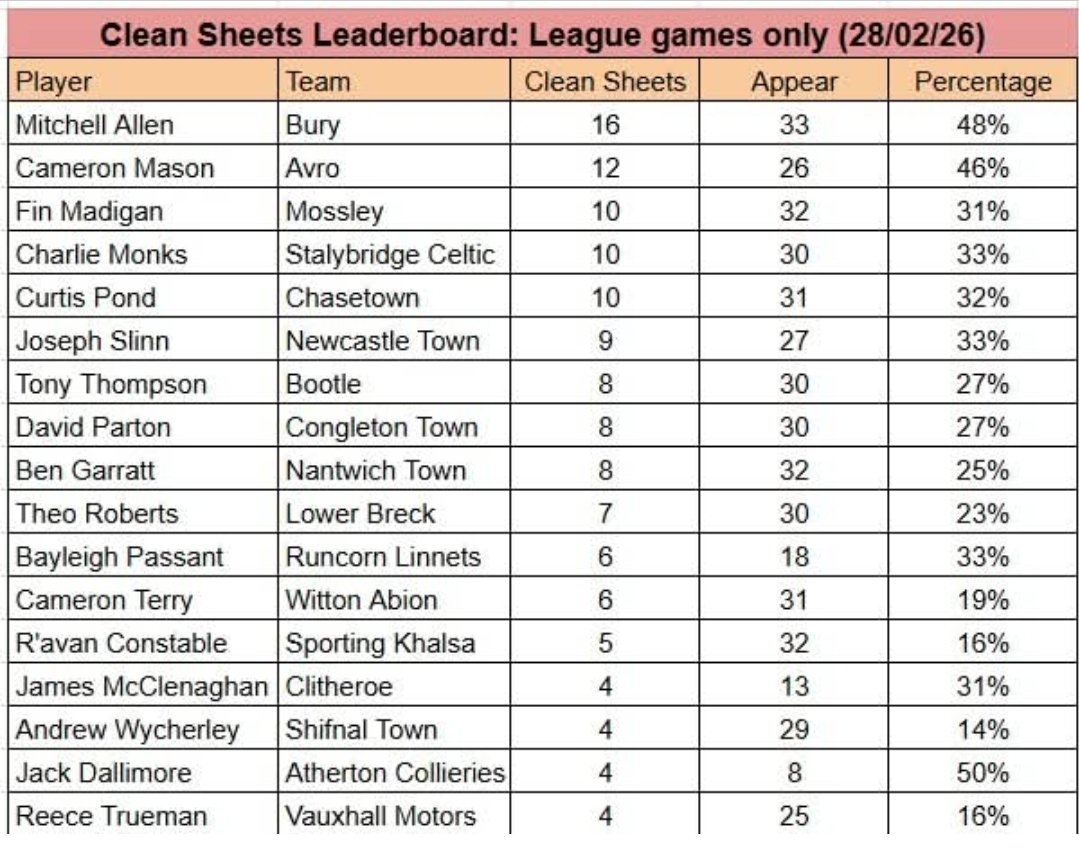 Clean Sheets Leaderboard: League games only (28/02/26)

| Player | Team | Clean Sheets | Appear | Percentage |
|---|---|---|---|---|
| Mitchell Allen | Bury | 16 | 33 | 48% |
| Cameron Mason | Avro | 12 | 26 | 46% |
| Fin Madigan | Mossley | 10 | 32 | 31% |
| Charlie Monks | Stalybridge Celtic | 10 | 30 | 33% |
| Curtis Pond | Chasetown | 10 | 31 | 32% |
| Joseph Slinn | Newcastle Town | 9 | 27 | 33% |
| Tony Thompson | Bootle | 8 | 30 | 27% |
| David Parton | Congleton Town | 8 | 30 | 27% |
| Ben Garratt | Nantwich Town | 8 | 32 | 25% |
| Theo Roberts | Lower Breck | 7 | 30 | 23% |
| Bayleigh Passant | Runcorn Linnets | 6 | 18 | 33% |
| Cameron Terry | Witton Abion | 6 | 31 | 19% |
| R'avan Constable | Sporting Khalsa | 5 | 32 | 16% |
| James McClenaghan | Clitheroe | 4 | 13 | 31% |
| Andrew Wycherley | Shifnal Town | 4 | 29 | 14% |
| Jack Dallimore | Atherton Collieries | 4 | 8 | 50% |
| Reece Trueman | Vauxhall Motors | 4 | 25 | 16% |